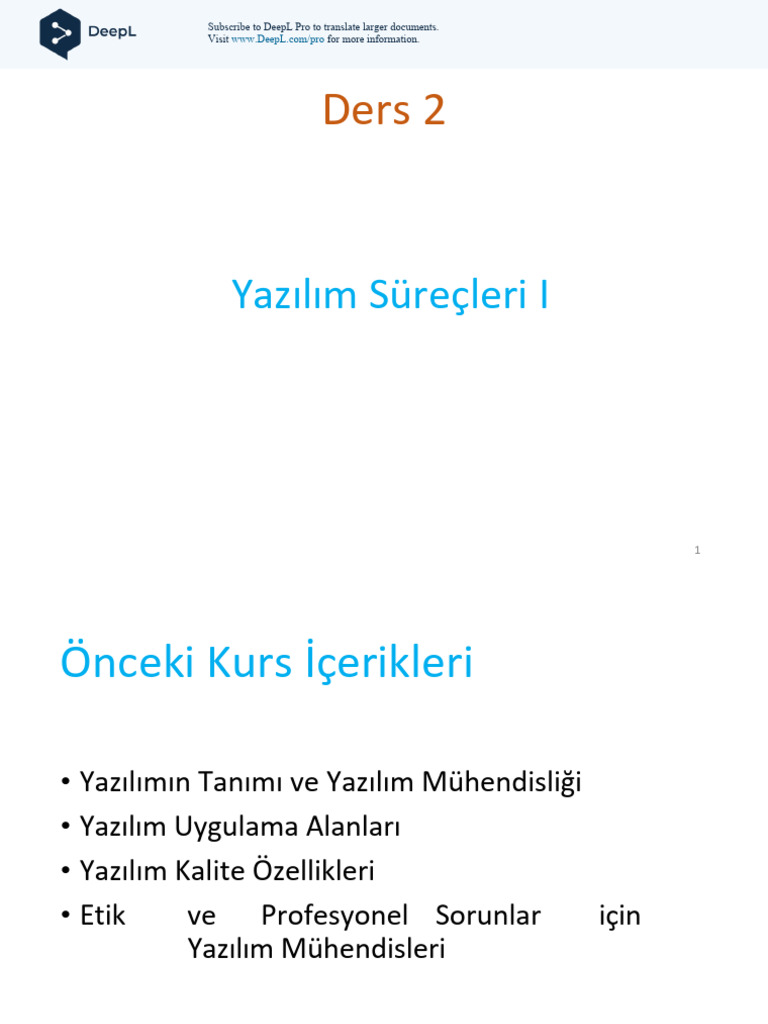 DeepL

Subscribe to DeepL Pro to translate larger documents.
Visit www.DeepL.com/pro for more information.

Ders 2

Yazılım Süreçleri I

1

Önceki Kurs İçerikleri

• Yazılımın Tanımı ve Yazılım Mühendisliği
• Yazılım Uygulama Alanları
• Yazılım Kalite Özellikleri
• Etik ve Profesyonel Sorunlar için Yazılım Mühendisleri